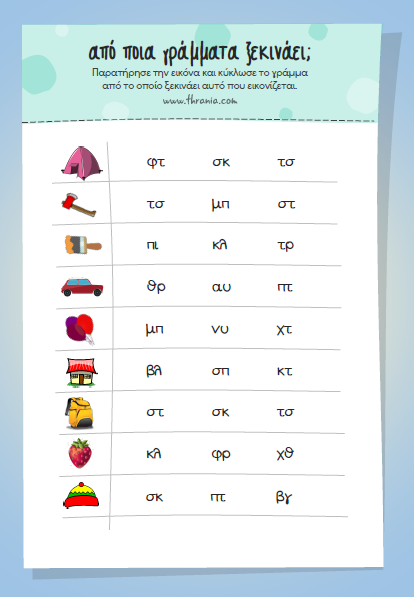 από ποια γράμματα ξεκινάει;

Παρατήρησε την εικόνα και κύκλωσε το γράμμα από το οποίο ξεκινάει αυτό που εικονίζεται.

www.thrania.com

| | | | |
|---|---|---|---|
| | φτ | σκ | τσ |
| | τσ | μπ | στ |
| | πι | κλ | τρ |
| | θρ | αυ | πτ |
| | μπ | νυ | χτ |
| | βλ | σπ | κτ |
| | στ | σκ | τσ |
| | κλ | φρ | χθ |
| | σκ | πτ | βγ |